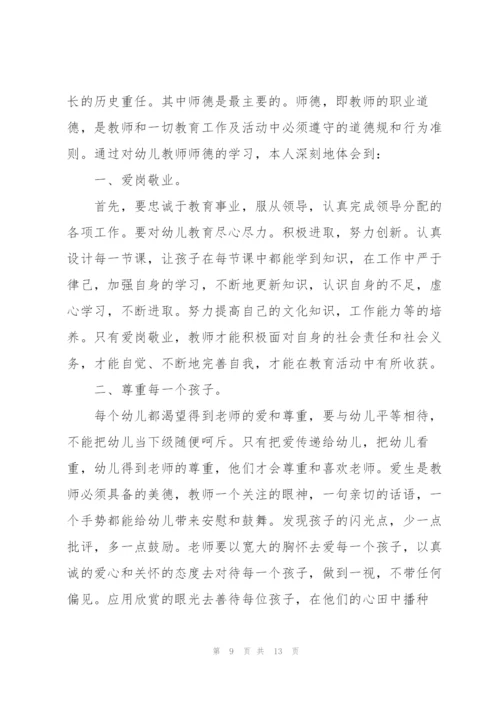 长的历史重任。其中师德是最主要的。师德，即教师的职业道德，是教师和一切教育工作及活动中必须遵守的道德规和行为准则。通过对幼儿教师师德的学习，本人深刻地体会到：

一、爱岗敬业。

首先，要忠诚于教育事业，服从领导，认真完成领导分配的各项工作。要对幼儿教育尽心尽力。积极进取，努力创新。认真设计每一节课，让孩子在每节课中都能学到知识，在工作中严于律己，加强自身的学习，不断地更新知识，认识自身的不足，虚心学习，不断进取。努力提高自己的文化知识，工作能力等的培养。只有爱岗敬业，教师才能积极面对自身的社会责任和社会义务，才能自觉、不断地完善自我，才能在教育活动中有所收获。

二、尊重每一个孩子。

每个幼儿都渴望得到老师的爱和尊重，要与幼儿平等相待，不能把幼儿当下级随便呵斥。只有把爱传递给幼儿，把幼儿看重，幼儿得到老师的尊重，他们才会尊重和喜欢老师。爱生是教师必须具备的美德，教师一个关注的眼神，一句亲切的话语，一个手势都能给幼儿带来安慰和鼓舞。发现孩子的闪光点，少一点批评，多一点鼓励。老师要以宽大的胸怀去爱每一个孩子，以真诚的爱心和关怀的态度去对待每一个孩子，做到一视，不带任何偏见。应用欣赏的眼光去善待每位孩子，在他们的心田中播种

第 9 页 共 13 页